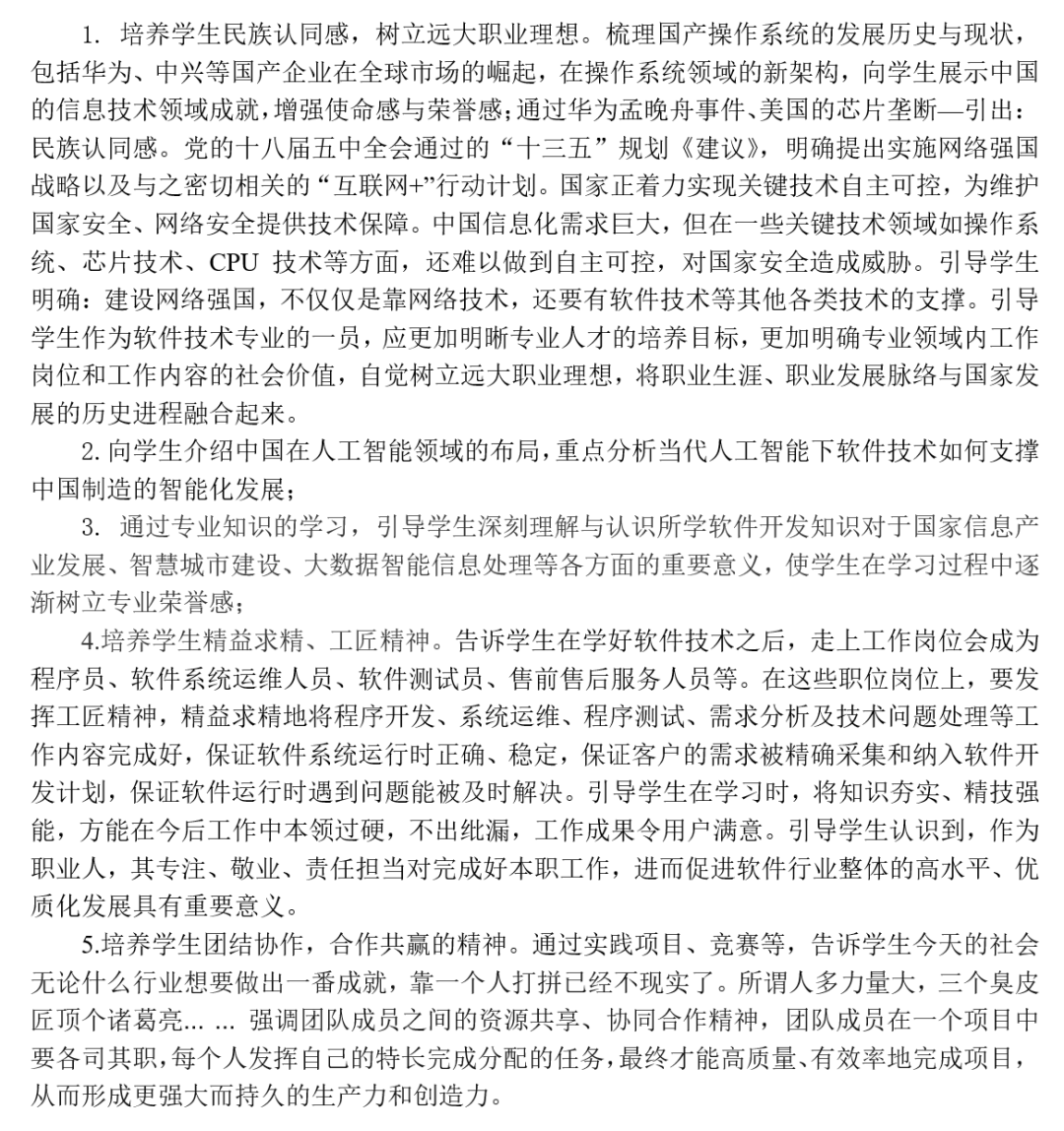 1. 培养学生民族认同感，树立远大职业理想。梳理国产操作系统的发展历史与现状，包括华为、中兴等国产企业在全球市场的崛起，在操作系统领域的新架构，向学生展示中国的信息技术领域成就，增强使命感与荣誉感；通过华为孟晚舟事件、美国的芯片垄断—引出：民族认同感。党的十八届五中全会通过的“十三五”规划《建议》，明确提出实施网络强国战略以及与之密切相关的“互联网+”行动计划。国家正着力实现关键技术自主可控，为维护国家安全、网络安全提供技术保障。中国信息化需求巨大，但在一些关键技术领域如操作系统、芯片技术、CPU 技术等方面，还难以做到自主可控，对国家安全造成威胁。引导学生明确：建设网络强国，不仅仅是靠网络技术，还要有软件技术等其他各类技术的支撑。引导学生作为软件技术专业的一员，应更加明晰专业人才的培养目标，更加明确专业领域内工作岗位和工作内容的社会价值，自觉树立远大职业理想，将职业生涯、职业发展脉络与国家发展的历史进程融合起来。

2. 向学生介绍中国在人工智能领域的布局，重点分析当代人工智能下软件技术如何支撑中国制造的智能化发展；

3. 通过专业知识的学习，引导学生深刻理解与认识所学软件开发知识对于国家信息产业发展、智慧城市建设、大数据智能信息处理等各方面的重要意义，使学生在学习过程中逐渐树立专业荣誉感；

4.培养学生精益求精、工匠精神。告诉学生在学好软件技术之后，走上工作岗位会成为程序员、软件系统运维人员、软件测试员、售前售后服务人员等。在这些职位岗位上，要发挥工匠精神，精益求精地将程序开发、系统运维、程序测试、需求分析及技术问题处理等工作内容完成好，保证软件系统运行时正确、稳定，保证客户的需求被精确采集和纳入软件开发计划，保证软件运行时遇到问题能被及时解决。引导学生在学习时，将知识夯实、精技强能，方能在今后工作中本领过硬，不出纰漏，工作成果令用户满意。引导学生认识到，作为职业人，其专注、敬业、责任担当对完成好本职工作，进而促进软件行业整体的高水平、优质化发展具有重要意义。

5.培养学生团结协作，合作共赢的精神。通过实践项目、竞赛等，告诉学生今天的社会无论什么行业想要做出一番成就，靠一个人打拼已经不现实了。所谓人多力量大，三个臭皮匠顶个诸葛亮... ... 强调团队成员之间的资源共享、协同合作精神，团队成员在一个项目中要各司其职，每个人发挥自己的特长完成分配的任务，最终才能高质量、有效率地完成项目，从而形成更强大而持久的生产力和创造力。